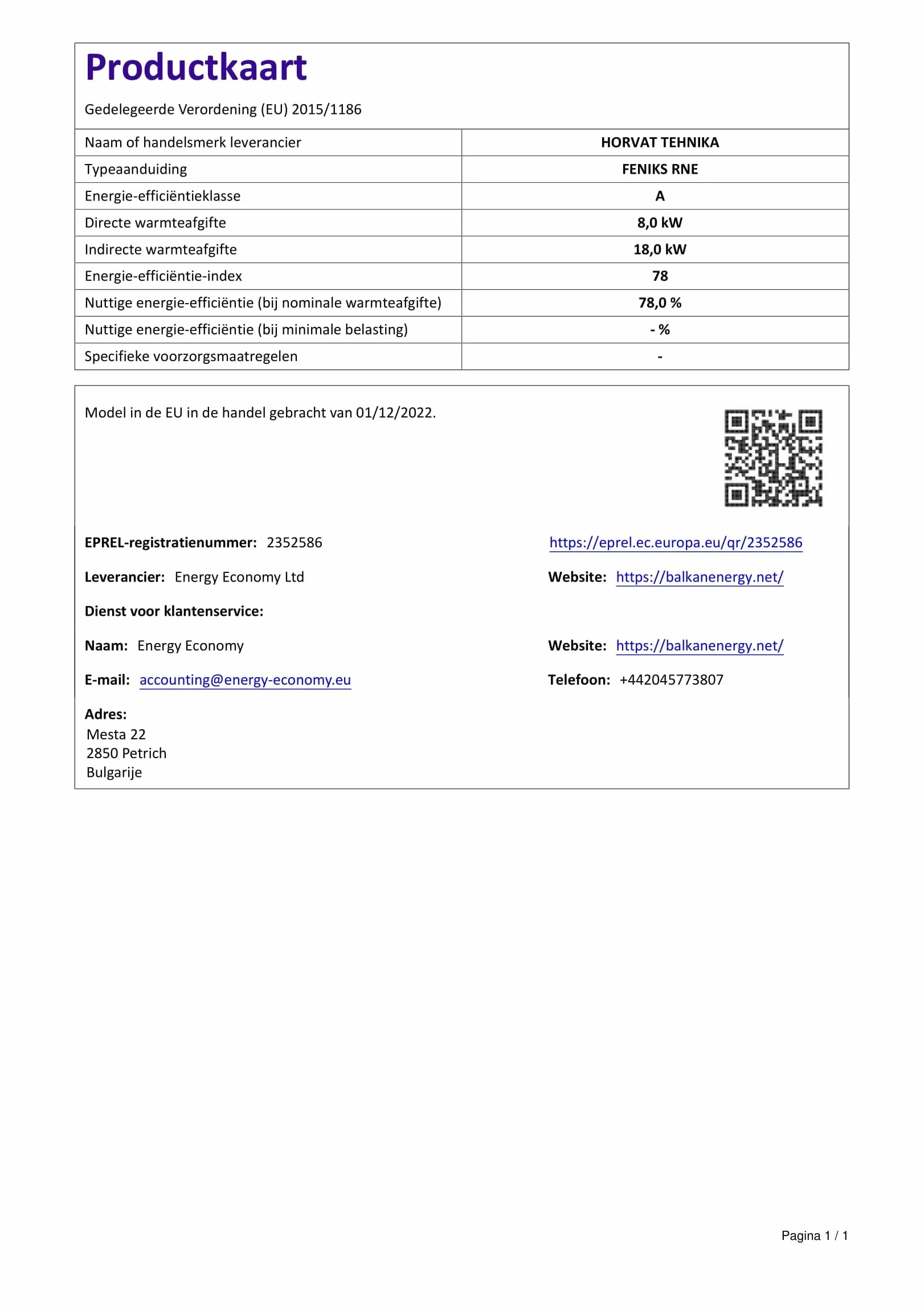 Productkaart

Gedelegeerde Verordening (EU) 2015/1186

| Naam of handelsmerk leverancier | HORVAT TEHNIKA |
|---|---|
| Typeaanduiding | FENIKS RNE |
| Energie-efficiëntieklasse | A |
| Directe warmteafgifte | 8,0 kW |
| Indirecte warmteafgifte | 18,0 kW |
| Energie-efficiëntie-index | 78 |
| Nuttige energie-efficiëntie (bij nominale warmteafgifte) | 78,0 % |
| Nuttige energie-efficiëntie (bij minimale belasting) | - % |
| Specifieke voorzorgsmaatregelen | - |

Model in de EU in de handel gebracht van 01/12/2022.

EPREL-registratienummer: 2352586

https://eprel.ec.europa.eu/qr/2352586

Leverancier: Energy Economy Ltd

Website: https://balkanenergy.net/

Dienst voor klantenservice:

Naam: Energy Economy

Website: https://balkanenergy.net/

E-mail: accounting@energy-economy.eu

Telefoon: +442045773807

Adres:
Mesta 22
2850 Petrich
Bulgarije

Pagina 1 / 1